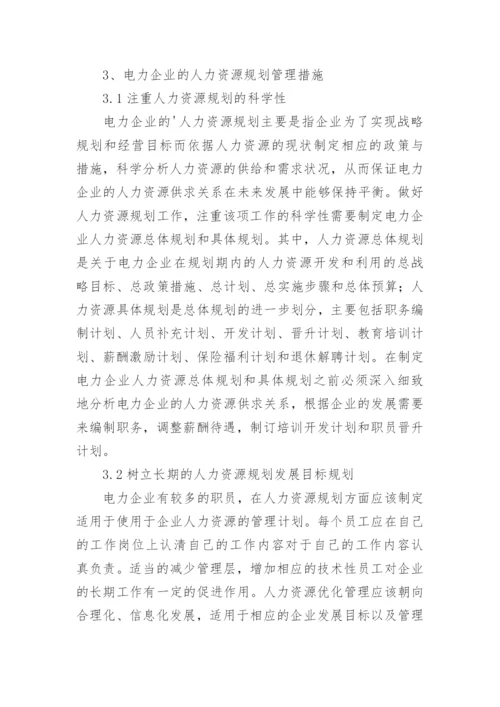 3、电力企业的人力资源规划管理措施

3.1 注重人力资源规划的科学性

电力企业的'人力资源规划主要是指企业为了实现战略规划和经营目标而依据人力资源的现状制定相应的政策与措施，科学分析人力资源的供给和需求状况，从而保证电力企业的人力资源供求关系在未来发展中能够保持平衡。做好人力资源规划工作，注重该项工作的科学性需要制定电力企业人力资源总体规划和具体规划。其中，人力资源总体规划是关于电力企业在规划期内的人力资源开发和利用的总战略目标、总政策措施、总计划、总实施步骤和总体预算；人力资源具体规划是总体规划的进一步划分，主要包括职务编制计划、人员补充计划、开发计划、晋升计划、教育培训计划、薪酬激励计划、保险福利计划和退休解聘计划。在制定电力企业人力资源总体规划和具体规划之前必须深入细致地分析电力企业的人力资源供求关系，根据企业的发展需要来编制职务，调整薪酬待遇，制订培训开发计划和职员晋升计划。

3.2 树立长期的人力资源规划发展目标规划

电力企业有较多的职员，在人力资源规划方面应该制定适用于使用于企业人力资源的管理计划。每个员工应在自己的工作岗位上认清自己的工作内容对于自己的工作内容认真负责。适当的减少管理层，增加相应的技术性员工对企业的长期工作有一定的促进作用。人力资源优化管理应该朝向合理化、信息化发展，适用于相应的企业发展目标以及管理